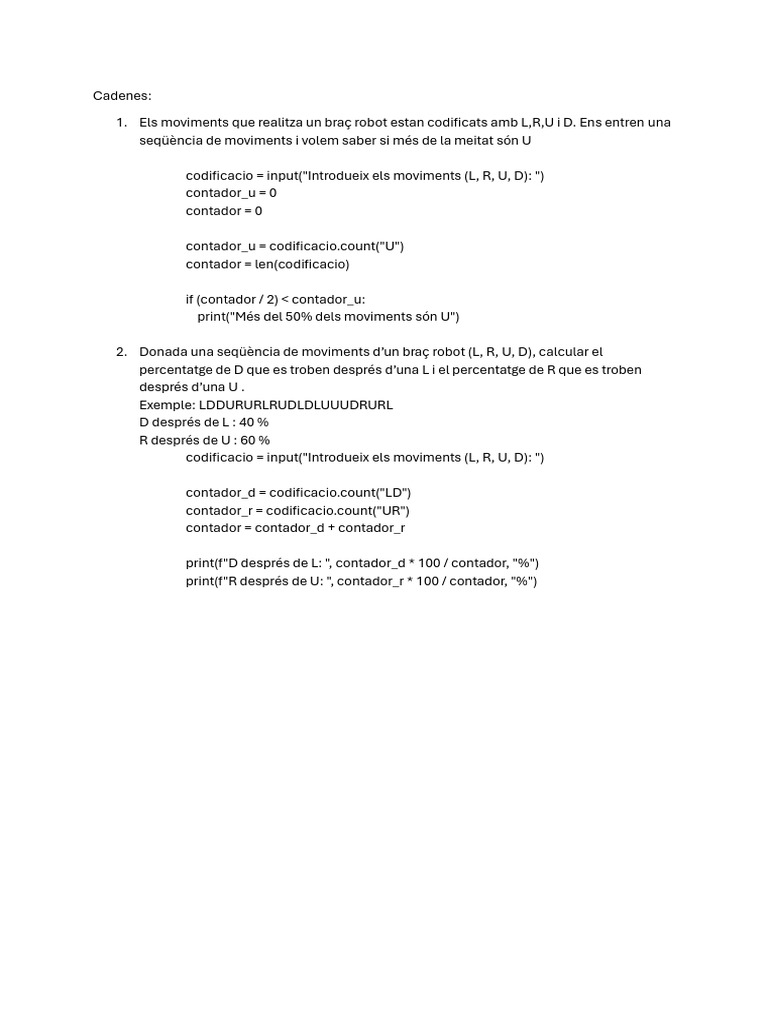 Cadenes:

1. Els moviments que realitza un braç robot estan codificats amb L,R,U i D. Ens entren una seqüència de moviments i volem saber si més de la meitat són U

codificacio = input("Introdueix els moviments (L, R, U, D): ")
contador_u = 0
contador = 0

contador_u = codificacio.count("U")
contador = len(codificacio)

if (contador / 2) < contador_u:
print("Més del 50% dels moviments són U")

2. Donada una seqüència de moviments d'un braç robot (L, R, U, D), calcular el percentatge de D que es troben després d'una L i el percentatge de R que es troben després d'una U .
Exemple: LDDURURLRUDLDLUUUDRURL
D després de L : 40 %
R després de U : 60 %
codificacio = input("Introdueix els moviments (L, R, U, D): ")

contador_d = codificacio.count("LD")
contador_r = codificacio.count("UR")
contador = contador_d + contador_r

print(f"D després de L: ", contador_d * 100 / contador, "%")
print(f"R després de U: ", contador_r * 100 / contador, "%")